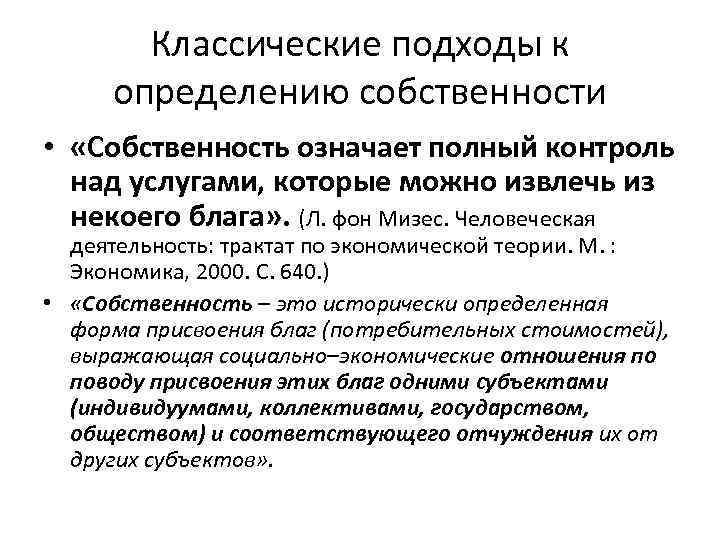 Классические подходы к определению собственности

• «Собственность означает полный контроль над услугами, которые можно извлечь из некоего блага». (Л. фон Мизес. Человеческая деятельность: трактат по экономической теории. М. : Экономика, 2000. С. 640.)

• «Собственность – это исторически определенная форма присвоения благ (потребительных стоимостей), выражающая социально–экономические отношения по поводу присвоения этих благ одними субъектами (индивидуумами, коллективами, государством, обществом) и соответствующего отчуждения их от других субъектов».